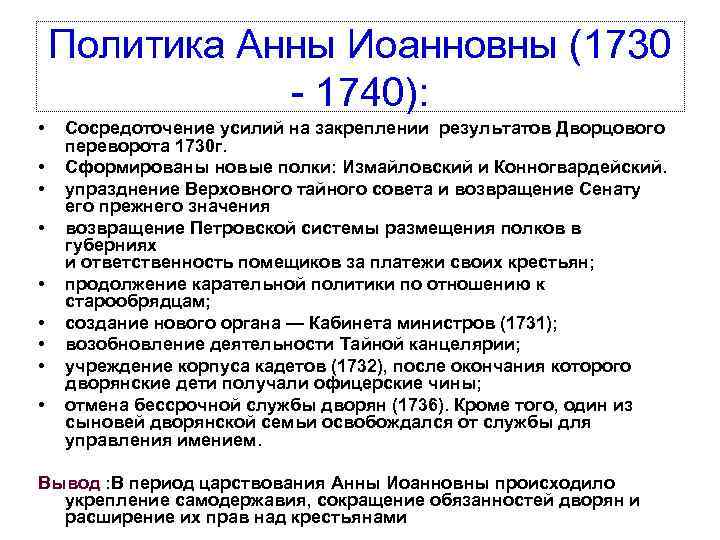 Политика Анны Иоанновны (1730 - 1740):

• Сосредоточение усилий на закреплении результатов Дворцового переворота 1730г.
• Сформированы новые полки: Измайловский и Конногвардейский.
• упразднение Верховного тайного совета и возвращение Сенату его прежнего значения
• возвращение Петровской системы размещения полков в губерниях
и ответственность помещиков за платежи своих крестьян;
• продолжение карательной политики по отношению к старообрядцам;
• создание нового органа — Кабинета министров (1731);
• возобновление деятельности Тайной канцелярии;
• учреждение корпуса кадетов (1732), после окончания которого дворянские дети получали офицерские чины;
• отмена бессрочной службы дворян (1736). Кроме того, один из сыновей дворянской семьи освобождался от службы для управления имением.

Вывод :В период царствования Анны Иоанновны происходило укрепление самодержавия, сокращение обязанностей дворян и расширение их прав над крестьянами